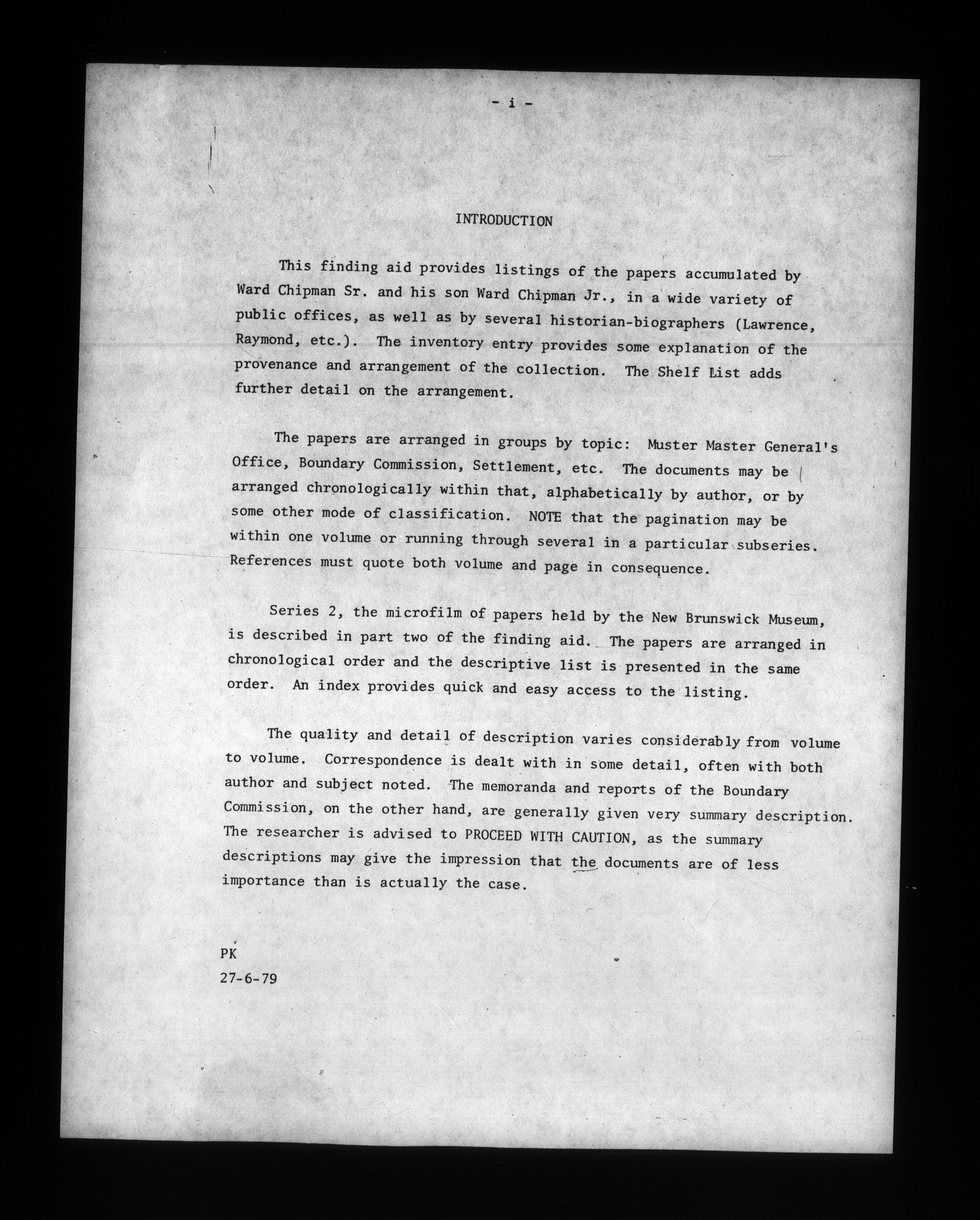 - i -

INTRODUCTION

This finding aid provides listings of the papers accumulated by Ward Chipman Sr. and his son Ward Chipman Jr., in a wide variety of public offices, as well as by several historian-biographers (Lawrence, Raymond, etc.). The inventory entry provides some explanation of the provenance and arrangement of the collection. The Shelf List adds further detail on the arrangement.

The papers are arranged in groups by topic: Muster Master General's Office, Boundary Commission, Settlement, etc. The documents may be arranged chronologically within that, alphabetically by author, or by some other mode of classification. NOTE that the pagination may be within one volume or running through several in a particular subseries. References must quote both volume and page in consequence.

Series 2, the microfilm of papers held by the New Brunswick Museum, is described in part two of the finding aid. The papers are arranged in chronological order and the descriptive list is presented in the same order. An index provides quick and easy access to the listing.

The quality and detail of description varies considerably from volume to volume. Correspondence is dealt with in some detail, often with both author and subject noted. The memoranda and reports of the Boundary Commission, on the other hand, are generally given very summary description. The researcher is advised to PROCEED WITH CAUTION, as the summary descriptions may give the impression that the documents are of less importance than is actually the case.

PK
27-6-79